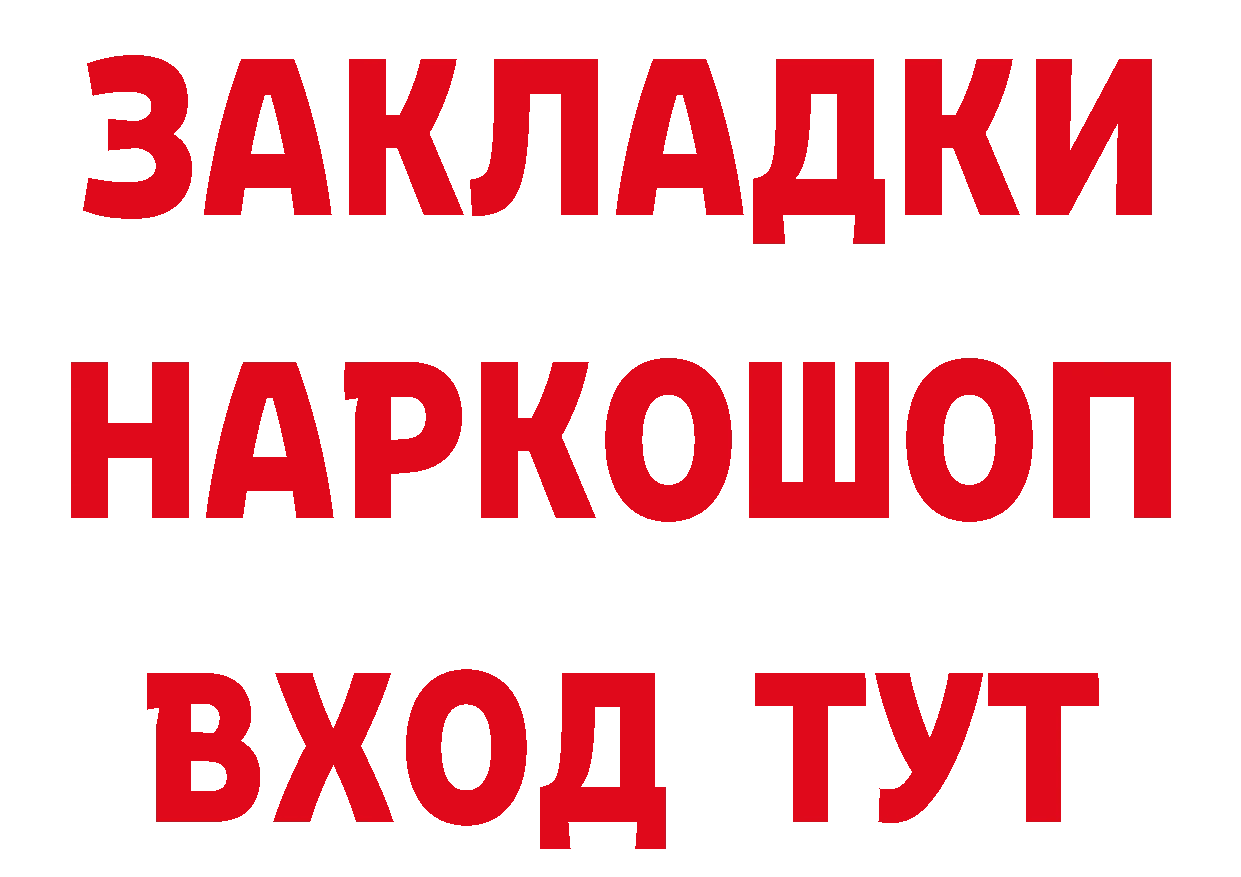 ЗАКЛАДКИ
НАРКОШОП
ВХОД ТУТ